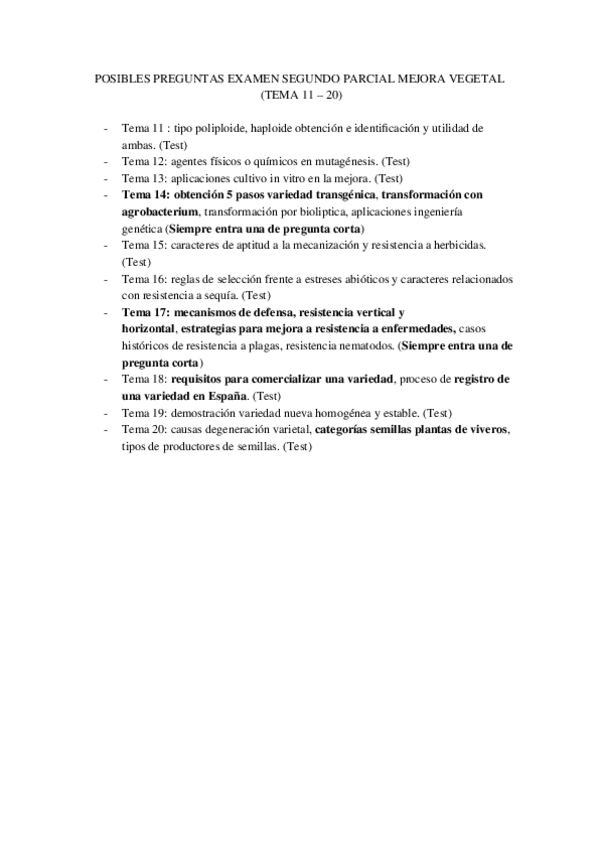 POSIBLES PREGUNTAS EXAMEN SEGUNDO PARCIAL MEJORA VEGETAL (TEMA 11 – 20)

- Tema 11 : tipo poliploide, haploide obtención e identificación y utilidad de ambas. (Test)
- Tema 12: agentes físicos o químicos en mutagénesis. (Test)
- Tema 13: aplicaciones cultivo in vitro en la mejora. (Test)
- Tema 14: obtención 5 pasos variedad transgénica, transformación con agrobacterium, transformación por bioliptica, aplicaciones ingeniería genética (Siempre entra una de pregunta corta)
- Tema 15: caracteres de aptitud a la mecanización y resistencia a herbicidas. (Test)
- Tema 16: reglas de selección frente a estreses abióticos y caracteres relacionados con resistencia a sequía. (Test)
- Tema 17: mecanismos de defensa, resistencia vertical y horizontal, estrategias para mejora a resistencia a enfermedades, casos históricos de resistencia a plagas, resistencia nematodos. (Siempre entra una de pregunta corta)
- Tema 18: requisitos para comercializar una variedad, proceso de registro de una variedad en España. (Test)
- Tema 19: demostración variedad nueva homogénea y estable. (Test)
- Tema 20: causas degeneración varietal, categorías semillas plantas de viveros, tipos de productores de semillas. (Test)